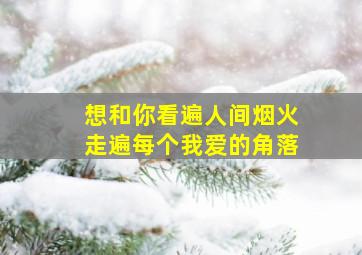 想和你看遍人间烟火
走遍每个我爱的角落